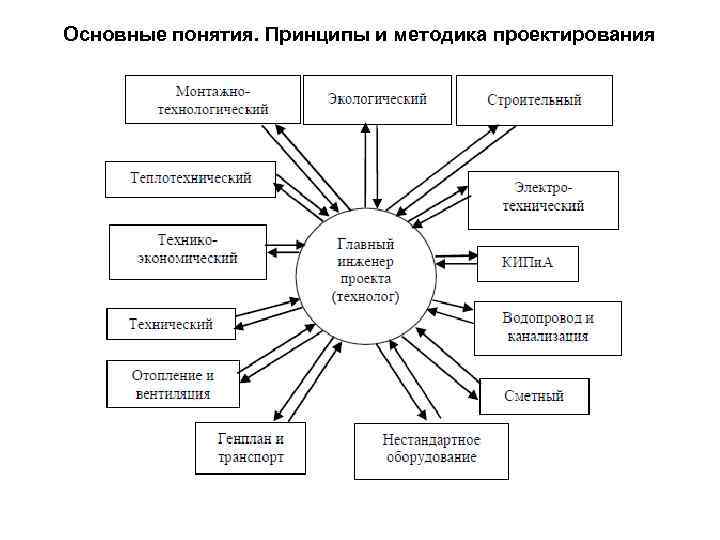 Основные понятия. Принципы и методика проектирования

Монтажно-технологический

Экологический

Строительный

Теплотехнический

Электро-технический

Технико-экономический

Главный инженер проекта (технолог)

КИПиА

Технический

Водопровод и канализация

Отопление и вентиляция

Сметный

Генплан и транспорт

Нестандартное оборудование